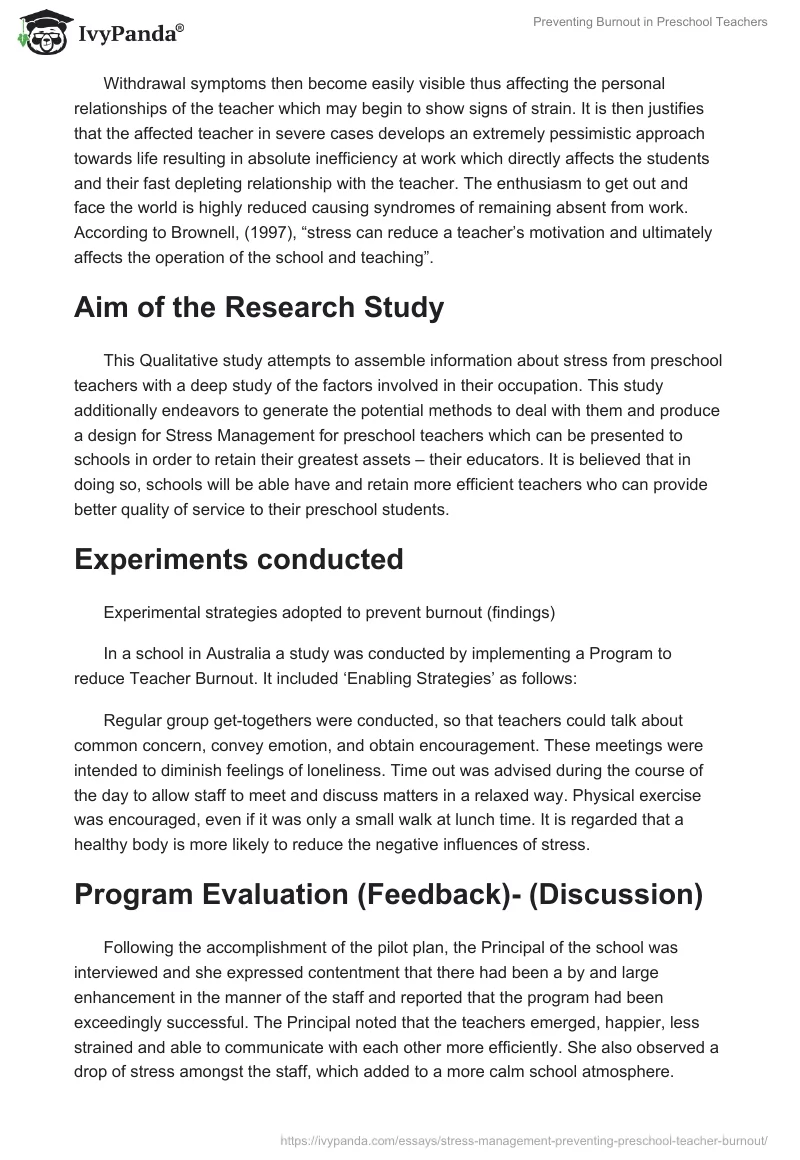 IvyPanda®

Preventing Burnout in Preschool Teachers

Withdrawal symptoms then become easily visible thus affecting the personal relationships of the teacher which may begin to show signs of strain. It is then justifies that the affected teacher in severe cases develops an extremely pessimistic approach towards life resulting in absolute inefficiency at work which directly affects the students and their fast depleting relationship with the teacher. The enthusiasm to get out and face the world is highly reduced causing syndromes of remaining absent from work. According to Brownell, (1997), “stress can reduce a teacher’s motivation and ultimately affects the operation of the school and teaching”.

Aim of the Research Study

This Qualitative study attempts to assemble information about stress from preschool teachers with a deep study of the factors involved in their occupation. This study additionally endeavors to generate the potential methods to deal with them and produce a design for Stress Management for preschool teachers which can be presented to schools in order to retain their greatest assets – their educators. It is believed that in doing so, schools will be able have and retain more efficient teachers who can provide better quality of service to their preschool students.

Experiments conducted

Experimental strategies adopted to prevent burnout (findings)

In a school in Australia a study was conducted by implementing a Program to reduce Teacher Burnout. It included ‘Enabling Strategies’ as follows:

Regular group get-togethers were conducted, so that teachers could talk about common concern, convey emotion, and obtain encouragement. These meetings were intended to diminish feelings of loneliness. Time out was advised during the course of the day to allow staff to meet and discuss matters in a relaxed way. Physical exercise was encouraged, even if it was only a small walk at lunch time. It is regarded that a healthy body is more likely to reduce the negative influences of stress.

Program Evaluation (Feedback)- (Discussion)

Following the accomplishment of the pilot plan, the Principal of the school was interviewed and she expressed contentment that there had been a by and large enhancement in the manner of the staff and reported that the program had been exceedingly successful. The Principal noted that the teachers emerged, happier, less strained and able to communicate with each other more efficiently. She also observed a drop of stress amongst the staff, which added to a more calm school atmosphere.

https://ivypanda.com/essays/stress-management-preventing-preschool-teacher-burnout/